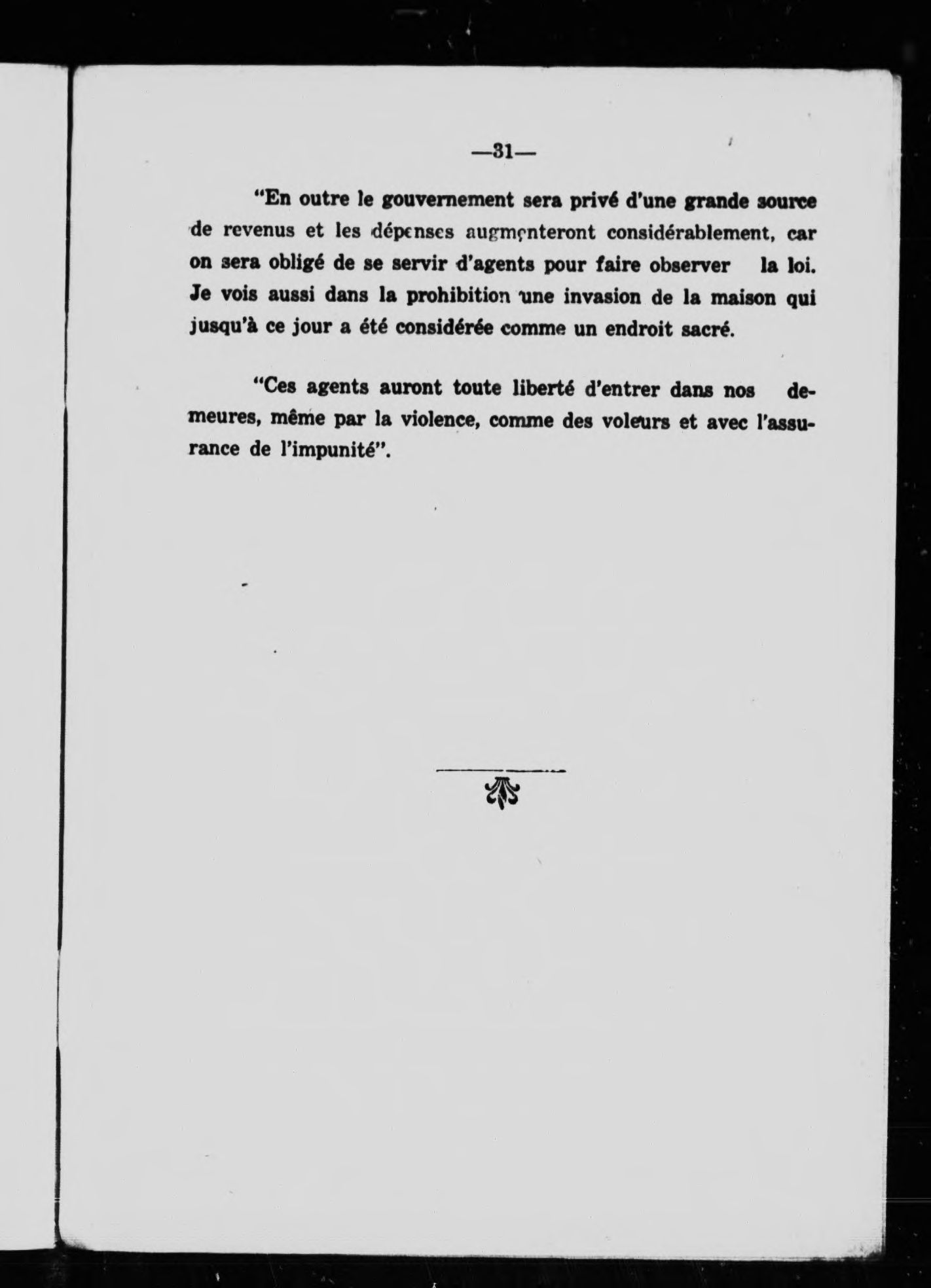 —31—

"En outre le gouvernement sera privé d'une grande source de revenus et les dépenses augmenteront considérablement, car on sera obligé de se servir d'agents pour faire observer la loi. Je vois aussi dans la prohibition une invasion de la maison qui jusqu'à ce jour a été considérée comme un endroit sacré.

"Ces agents auront toute liberté d'entrer dans nos demeures, même par la violence, comme des voleurs et avec l'assurance de l'impunité".